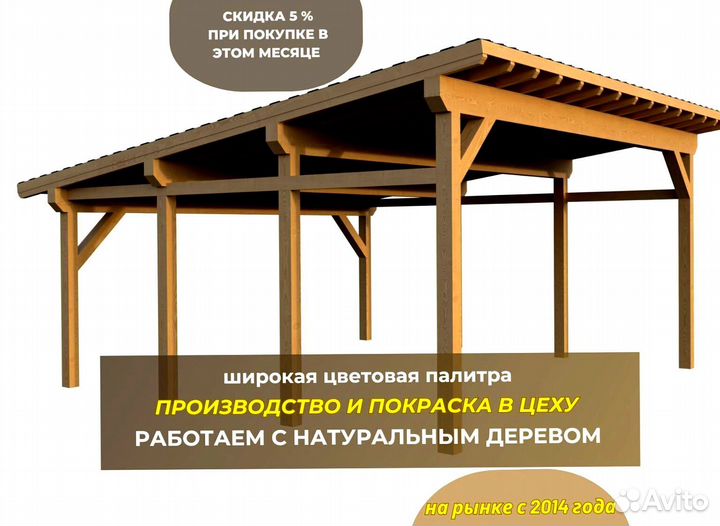 СКИДКА 5 %
ПРИ ПОКУПКЕ В
ЭТОМ МЕСЯЦЕ

широкая цветовая палитра
ПРОИЗВОДСТВО И ПОКРАСКА В ЦЕХУ
РАБОТАЕМ С НАТУРАЛЬНЫМ ДЕРЕВОМ

на рынке с 2014 года

Avito